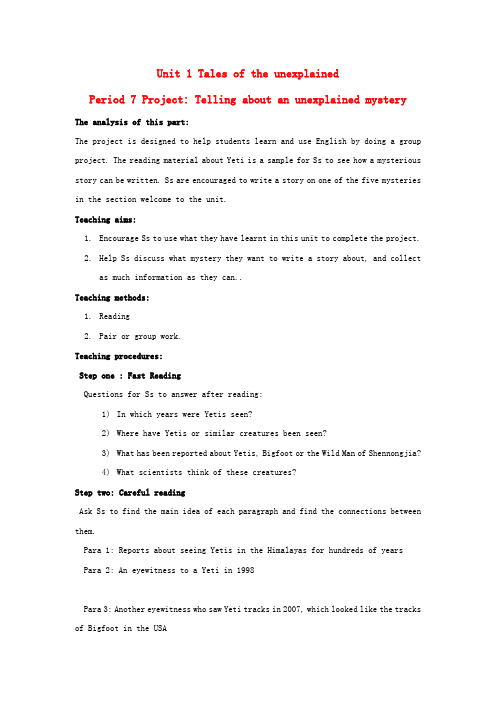 Unit 1 Tales of the unexplained

Period 7 Project: Telling about an unexplained mystery

The analysis of this part:

The project is designed to help students learn and use English by doing a group project. The reading material about Yeti is a sample for Ss to see how a mysterious story can be written. Ss are encouraged to write a story on one of the five mysteries in the section welcome to the unit.

Teaching aims:

1. Encourage Ss to use what they have learnt in this unit to complete the project.

2. Help Ss discuss what mystery they want to write a story about, and collect as much information as they can..

Teaching methods:

1. Reading

2. Pair or group work.

Teaching procedures:

Step one : Fast Reading

Questions for Ss to answer after reading:

1) In which years were Yetis seen?

2) Where have Yetis or similar creatures been seen?

3) What has been reported about Yetis, Bigfoot or the Wild Man of Shennongjia?

4) What scientists think of these creatures?

Step two: Careful reading

Ask Ss to find the main idea of each paragraph and find the connections between them.

Para 1: Reports about seeing Yetis in the Himalayas for hundreds of years

Para 2: An eyewitness to a Yeti in 1998

Para 3: Another eyewitness who saw Yeti tracks in 2007, which looked like the tracks of Bigfoot in the USA